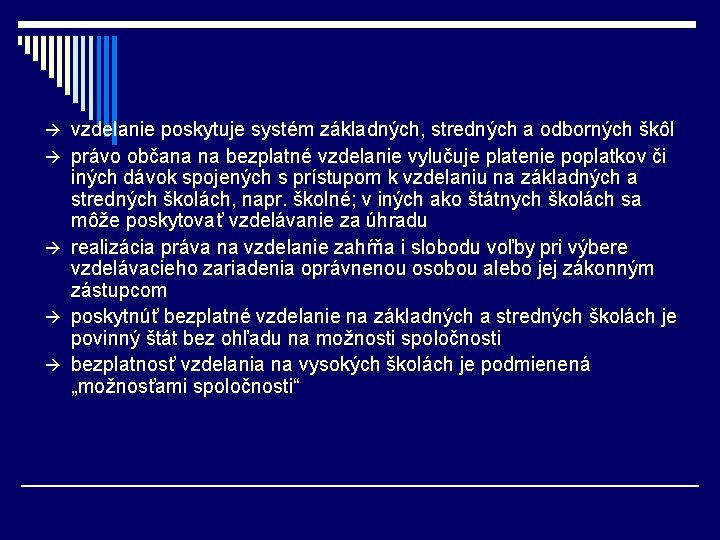 → vzdelanie poskytuje systém základných, stredných a odborných škôl

→ právo občana na bezplatné vzdelanie vylučuje platenie poplatkov či iných dávok spojených s prístupom k vzdelaniu na základných a stredných školách, napr. školné; v iných ako štátnych školách sa môže poskytovať vzdelávanie za úhradu

→ realizácia práva na vzdelanie zahŕňa i slobodu voľby pri výbere vzdelávacieho zariadenia oprávnenou osobou alebo jej zákonným zástupcom

→ poskytnúť bezplatné vzdelanie na základných a stredných školách je povinný štát bez ohľadu na možnosti spoločnosti

→ bezplatnosť vzdelania na vysokých školách je podmienená „možnosťami spoločnosti“